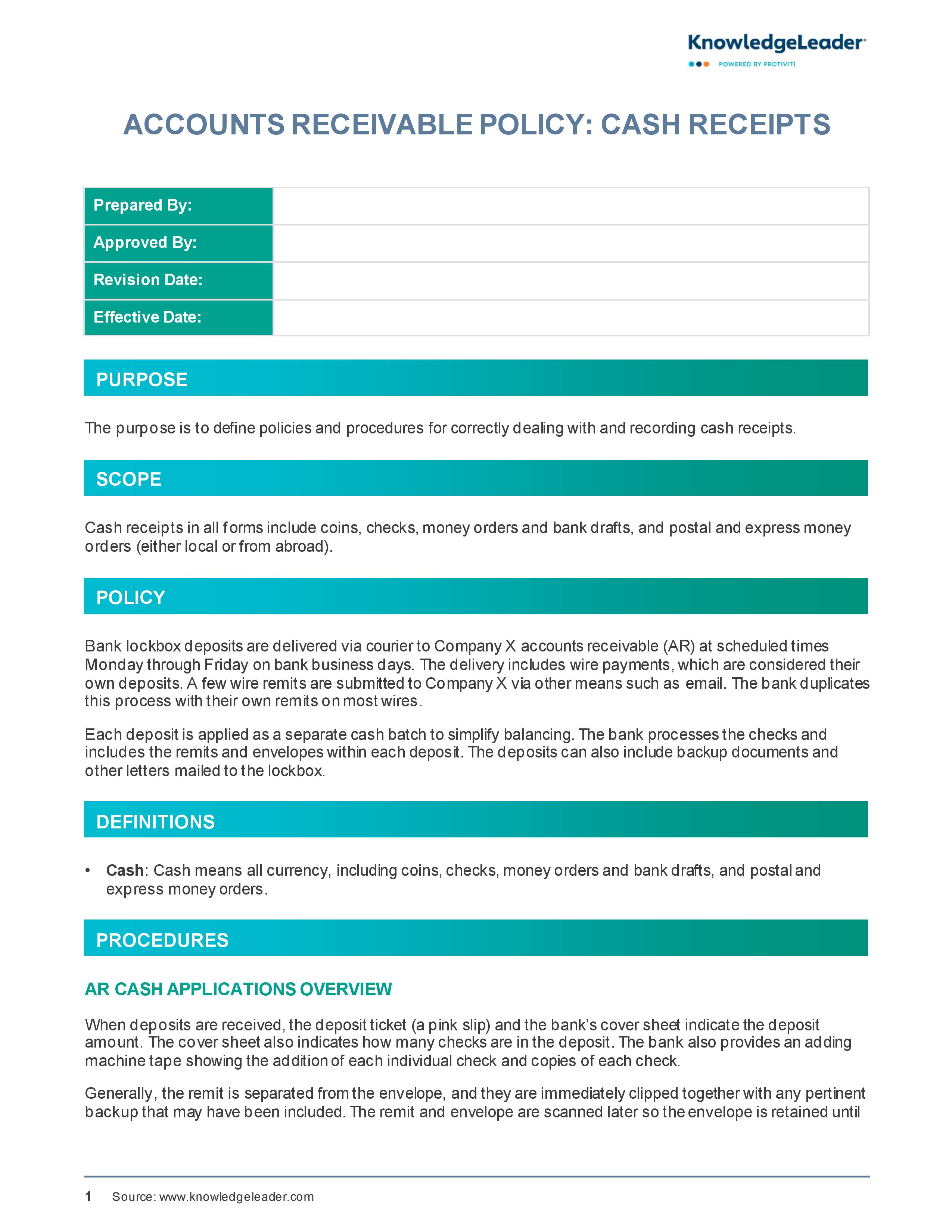 KnowledgeLeader
POWERED BY PROTIVITI

ACCOUNTS RECEIVABLE POLICY: CASH RECEIPTS

| Prepared By: | |
|---|---|
| Approved By: | |
| Revision Date: | |
| Effective Date: | |

PURPOSE

The purpose is to define policies and procedures for correctly dealing with and recording cash receipts.

SCOPE

Cash receipts in all forms include coins, checks, money orders and bank drafts, and postal and express money orders (either local or from abroad).

POLICY

Bank lockbox deposits are delivered via courier to Company X accounts receivable (AR) at scheduled times Monday through Friday on bank business days. The delivery includes wire payments, which are considered their own deposits. A few wire remits are submitted to Company X via other means such as email. The bank duplicates this process with their own remits on most wires.

Each deposit is applied as a separate cash batch to simplify balancing. The bank processes the checks and includes the remits and envelopes within each deposit. The deposits can also include backup documents and other letters mailed to the lockbox.

DEFINITIONS

• Cash: Cash means all currency, including coins, checks, money orders and bank drafts, and postal and express money orders.

PROCEDURES

AR CASH APPLICATIONS OVERVIEW

When deposits are received, the deposit ticket (a pink slip) and the bank's cover sheet indicate the deposit amount. The cover sheet also indicates how many checks are in the deposit. The bank also provides an adding machine tape showing the addition of each individual check and copies of each check.

Generally, the remit is separated from the envelope, and they are immediately clipped together with any pertinent backup that may have been included. The remit and envelope are scanned later so the envelope is retained until

1 Source: www.knowledgeleader.com